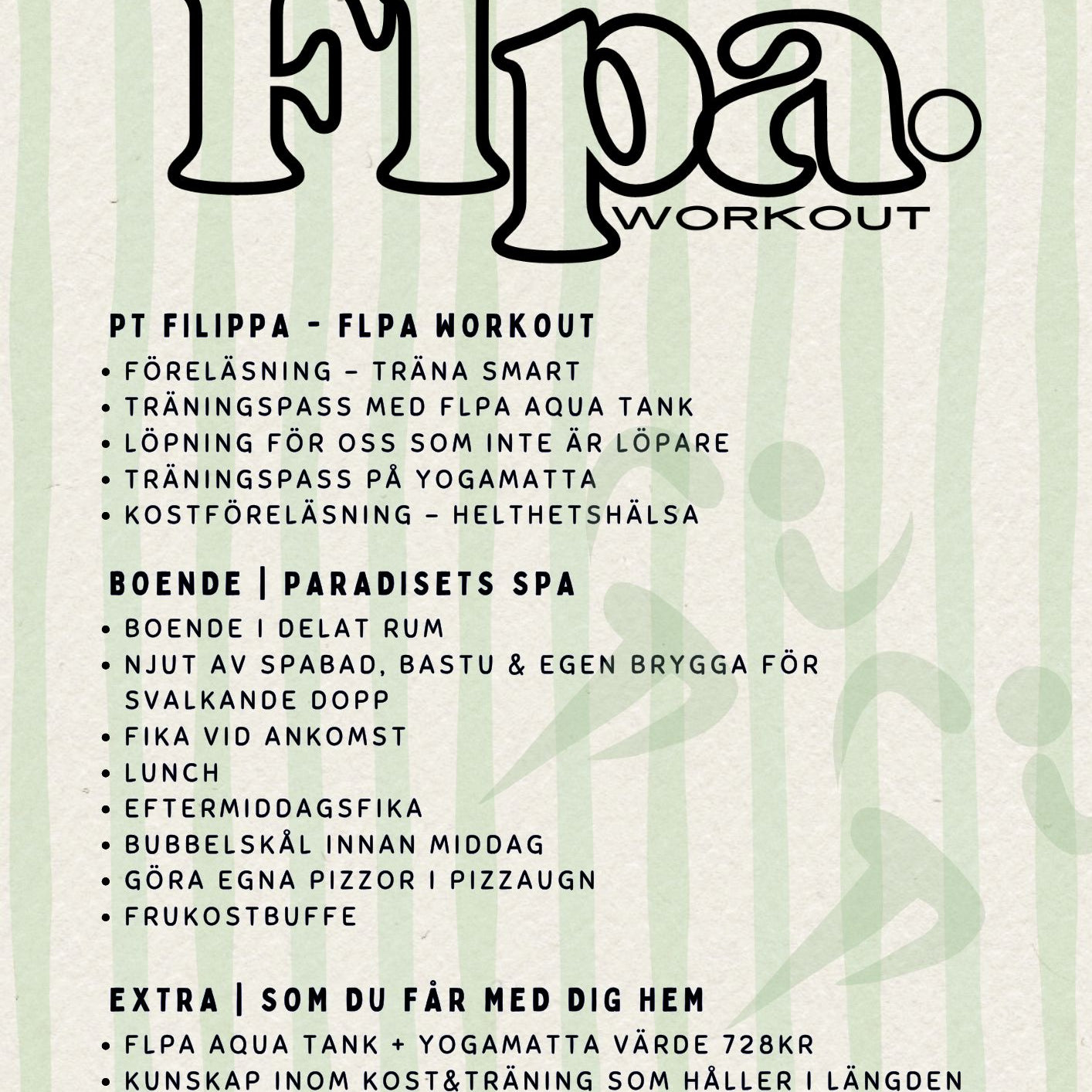 Flpa.
WORKOUT

PT FILIPPA - FLPA WORKOUT
• FÖRELÄSNING – TRÄNA SMART
• TRÄNINGSPASS MED FLPA AQUA TANK
• LÖPNING FÖR OSS SOM INTE ÄR LÖPARE
• TRÄNINGSPASS PÅ YOGAMATTA
• KOSTFÖRELÄSNING – HELTHETSHÄLSA

BOENDE | PARADISETS SPA
• BOENDE I DELAT RUM
• NJUT AV SPABAD, BASTU & EGEN BRYGGA FÖR SVALKANDE DOPP
• FIKA VID ANKOMST
• LUNCH
• EFTERMIDDAGSFIKA
• BUBBELSKÅL INNAN MIDDAG
• GÖRA EGNA PIZZOR I PIZZAUGN
• FRUKOSTBUFFE

EXTRA | SOM DU FÅR MED DIG HEM
• FLPA AQUA TANK + YOGAMATTA VÄRDE 728KR
• KUNSKAP INOM KOST&TRÄNING SOM HÅLLER I LÄNGDEN